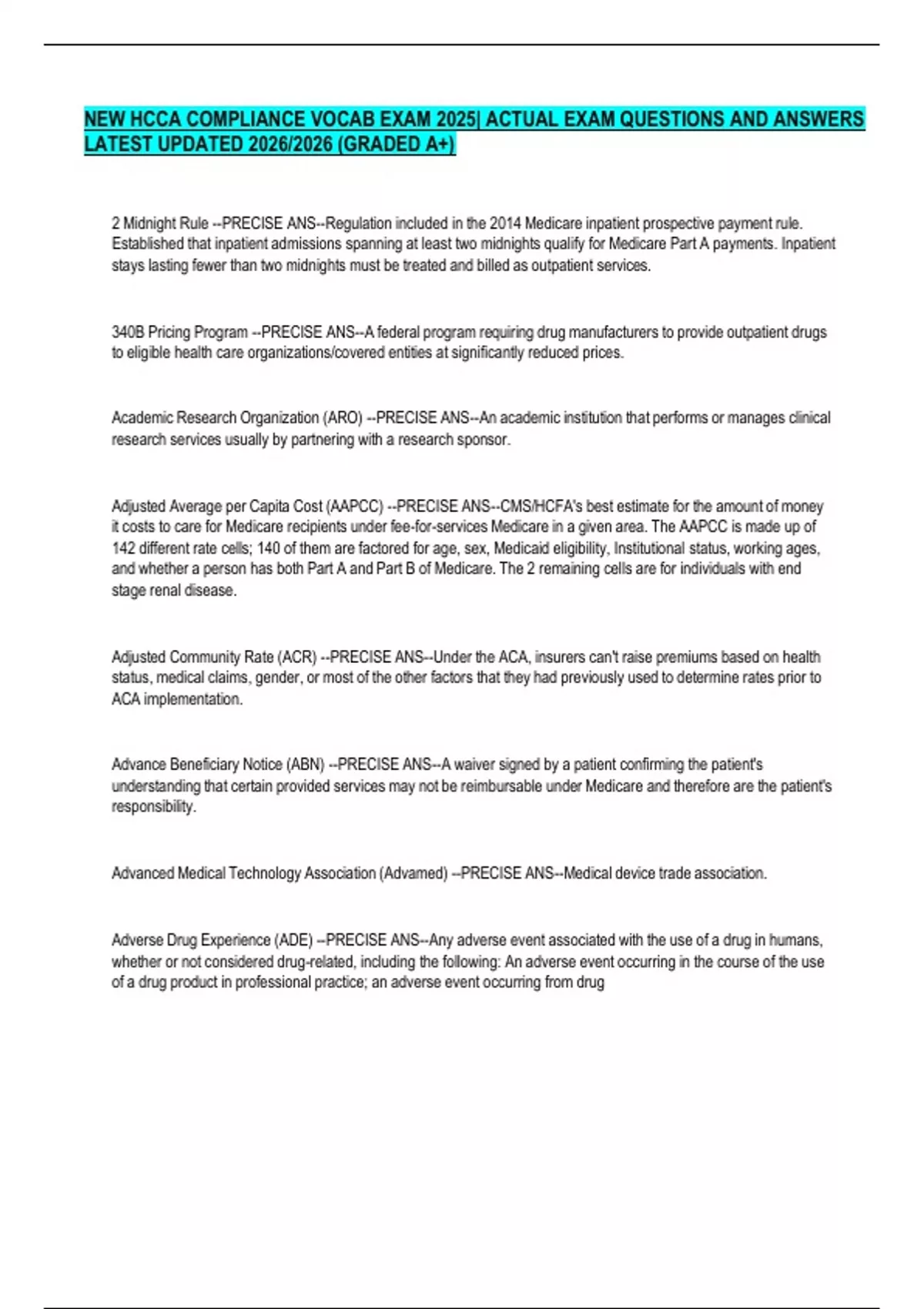 NEW HCCA COMPLIANCE VOCAB EXAM 2025| ACTUAL EXAM QUESTIONS AND ANSWERS LATEST UPDATED 2026/2026 (GRADED A+)

2 Midnight Rule --PRECISE ANS--Regulation included in the 2014 Medicare inpatient prospective payment rule. Established that inpatient admissions spanning at least two midnights qualify for Medicare Part A payments. Inpatient stays lasting fewer than two midnights must be treated and billed as outpatient services.

340B Pricing Program --PRECISE ANS--A federal program requiring drug manufacturers to provide outpatient drugs to eligible health care organizations/covered entities at significantly reduced prices.

Academic Research Organization (ARO) --PRECISE ANS--An academic institution that performs or manages clinical research services usually by partnering with a research sponsor.

Adjusted Average per Capita Cost (AAPCC) --PRECISE ANS--CMS/HCFA's best estimate for the amount of money it costs to care for Medicare recipients under fee-for-services Medicare in a given area. The AAPCC is made up of 142 different rate cells; 140 of them are factored for age, sex, Medicaid eligibility, Institutional status, working ages, and whether a person has both Part A and Part B of Medicare. The 2 remaining cells are for individuals with end stage renal disease.

Adjusted Community Rate (ACR) --PRECISE ANS--Under the ACA, insurers can't raise premiums based on health status, medical claims, gender, or most of the other factors that they had previously used to determine rates prior to ACA implementation.

Advance Beneficiary Notice (ABN) --PRECISE ANS--A waiver signed by a patient confirming the patient's understanding that certain provided services may not be reimbursable under Medicare and therefore are the patient's responsibility.

Advanced Medical Technology Association (Advamed) --PRECISE ANS--Medical device trade association.

Adverse Drug Experience (ADE) --PRECISE ANS--Any adverse event associated with the use of a drug in humans, whether or not considered drug-related, including the following: An adverse event occurring in the course of the use of a drug product in professional practice; an adverse event occurring from drug